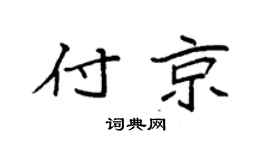 付京

词典网